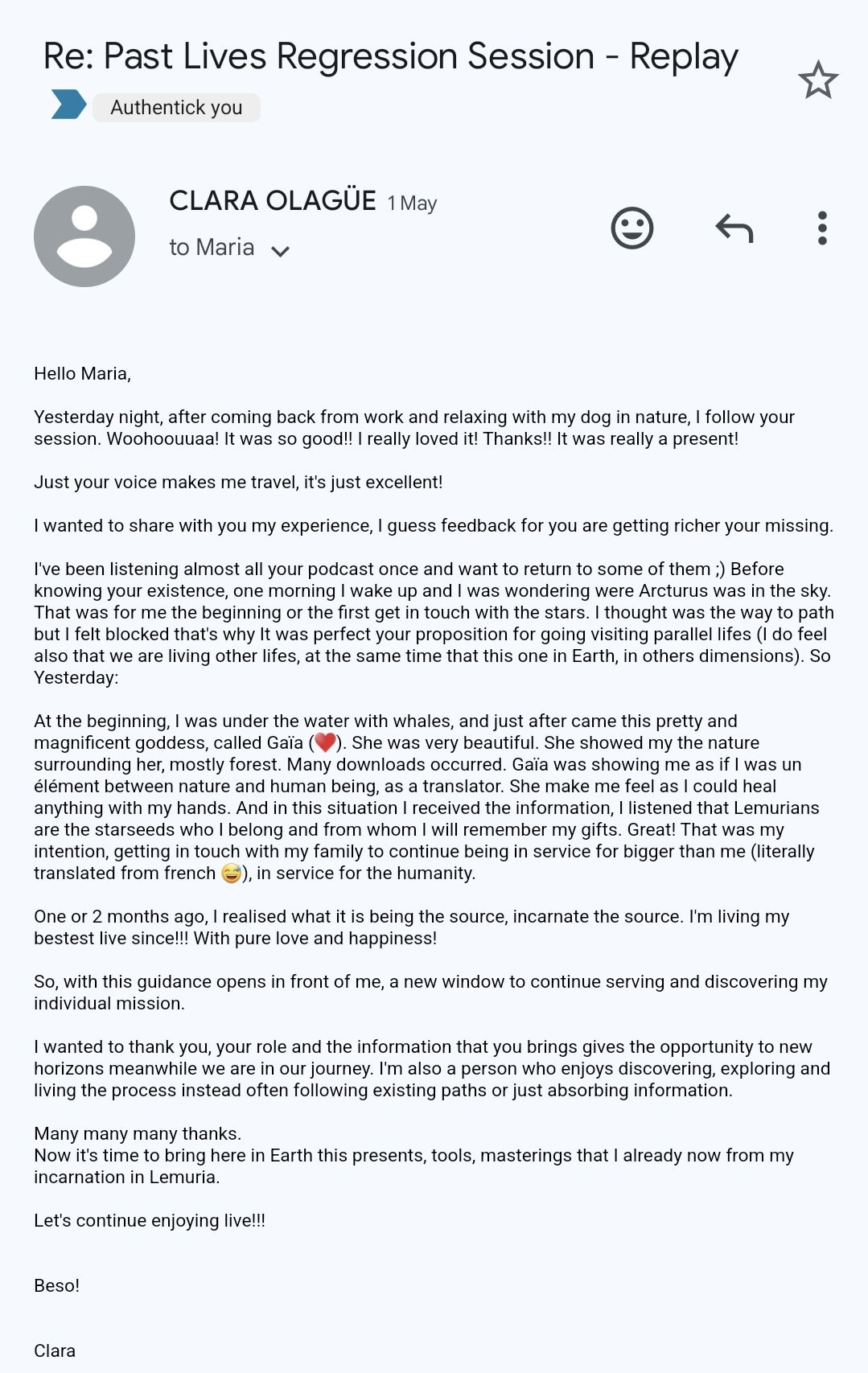 Re: Past Lives Regression Session - Replay

Authentick you

CLARA OLAGÜE 1 May
to Maria

Hello Maria,

Yesterday night, after coming back from work and relaxing with my dog in nature, I follow your session. Woohoouuaa! It was so good!! I really loved it! Thanks!! It was really a present!

Just your voice makes me travel, it's just excellent!

I wanted to share with you my experience, I guess feedback for you are getting richer your missing.

I've been listening almost all your podcast once and want to return to some of them ;) Before knowing your existence, one morning I wake up and I was wondering were Arcturus was in the sky. That was for me the beginning or the first get in touch with the stars. I thought was the way to path but I felt blocked that's why It was perfect your proposition for going visiting parallel lifes (I do feel also that we are living other lifes, at the same time that this one in Earth, in others dimensions). So Yesterday:

At the beginning, I was under the water with whales, and just after came this pretty and magnificent goddess, called Gaïa (❤️). She was very beautiful. She showed my the nature surrounding her, mostly forest. Many downloads occurred. Gaïa was showing me as if I was un élément between nature and human being, as a translator. She make me feel as I could heal anything with my hands. And in this situation I received the information, I listened that Lemurians are the starseeds who I belong and from whom I will remember my gifts. Great! That was my intention, getting in touch with my family to continue being in service for bigger than me (literally translated from french 😅), in service for the humanity.

One or 2 months ago, I realised what it is being the source, incarnate the source. I'm living my bestest live since!!! With pure love and happiness!

So, with this guidance opens in front of me, a new window to continue serving and discovering my individual mission.

I wanted to thank you, your role and the information that you brings gives the opportunity to new horizons meanwhile we are in our journey. I'm also a person who enjoys discovering, exploring and living the process instead often following existing paths or just absorbing information.

Many many many thanks.
Now it's time to bring here in Earth this presents, tools, masterings that I already now from my incarnation in Lemuria.

Let's continue enjoying live!!!

Beso!

Clara